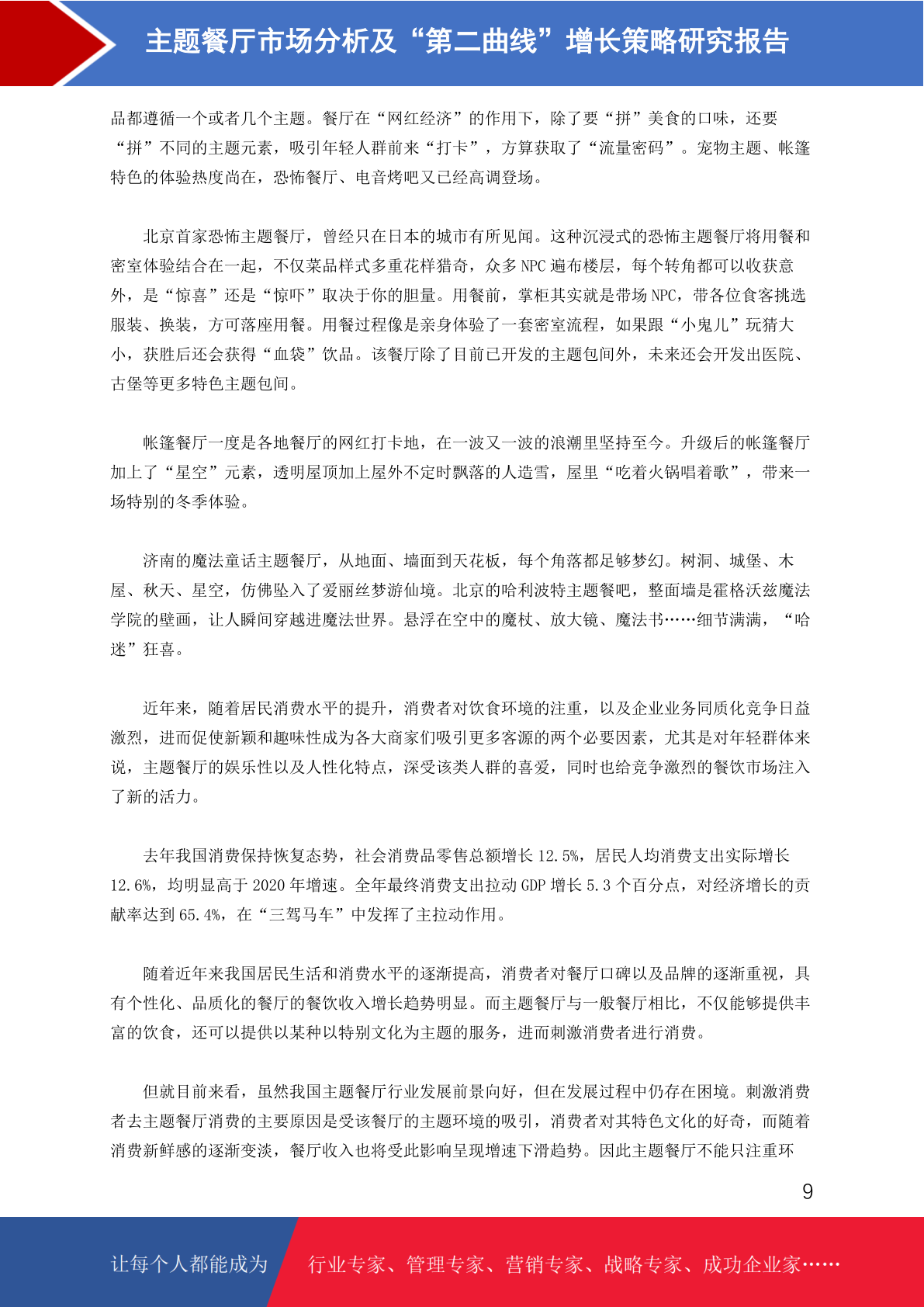 主题餐厅市场分析及“第二曲线”增长策略研究报告

品都遵循一个或者几个主题。餐厅在“网红经济”的作用下，除了要“拼”美食的口味，还要“拼”不同的主题元素，吸引年轻人群前来“打卡”，方算获取了“流量密码”。宠物主题、帐篷特色的体验热度尚在，恐怖餐厅、电音烤吧又已经高调登场。

北京首家恐怖主题餐厅，曾经只在日本的城市有所见闻。这种沉浸式的恐怖主题餐厅将用餐和密室体验结合在一起，不仅菜品样式多重花样猎奇，众多 NPC 遍布楼层，每个转角都可以收获意外，是“惊喜”还是“惊吓”取决于你的胆量。用餐前，掌柜其实就是带场 NPC，带各位食客挑选服装、换装，方可落座用餐。用餐过程像是亲身体验了一套密室流程，如果跟“小鬼儿”玩猜大小，获胜后还会获得“血袋”饮品。该餐厅除了目前已开发的主题包间外，未来还会开发出医院、古堡等更多特色主题包间。

帐篷餐厅一度是各地餐厅的网红打卡地，在一波又一波的浪潮里坚持至今。升级后的帐篷餐厅加上了“星空”元素，透明屋顶加上屋外不定时飘落的人造雪，屋里“吃着火锅唱着歌”，带来一场特别的冬季体验。

济南的魔法童话主题餐厅，从地面、墙面到天花板，每个角落都足够梦幻。树洞、城堡、木屋、秋天、星空，仿佛坠入了爱丽丝梦游仙境。北京的哈利波特主题餐吧，整面墙是霍格沃兹魔法学院的壁画，让人瞬间穿越进魔法世界。悬浮在空中的魔杖、放大镜、魔法书……细节满满，“哈迷”狂喜。

近年来，随着居民消费水平的提升，消费者对饮食环境的注重，以及企业业务同质化竞争日益激烈，进而促使新颖和趣味性成为各大商家们吸引更多客源的两个必要因素，尤其是对年轻群体来说，主题餐厅的娱乐性以及人性化特点，深受该类人群的喜爱，同时也给竞争激烈的餐饮市场注入了新的活力。

去年我国消费保持恢复态势，社会消费品零售总额增长 12.5%，居民人均消费支出实际增长 12.6%，均明显高于 2020 年增速。全年最终消费支出拉动 GDP 增长 5.3 个百分点，对经济增长的贡献率达到 65.4%，在“三驾马车”中发挥了主拉动作用。

随着近年来我国居民生活和消费水平的逐渐提高，消费者对餐厅口碑以及品牌的逐渐重视，具有个性化、品质化的餐厅的餐饮收入增长趋势明显。而主题餐厅与一般餐厅相比，不仅能够提供丰富的饮食，还可以提供以某种以特别文化为主题的服务，进而刺激消费者进行消费。

但就目前来看，虽然我国主题餐厅行业发展前景向好，但在发展过程中仍存在困境。刺激消费者去主题餐厅消费的主要原因是受该餐厅的主题环境的吸引，消费者对其特色文化的好奇，而随着消费新鲜感的逐渐变淡，餐厅收入也将受此影响呈现增速下滑趋势。因此主题餐厅不能只注重环

9

让每个人都能成为 行业专家、管理专家、营销专家、战略专家、成功企业家……